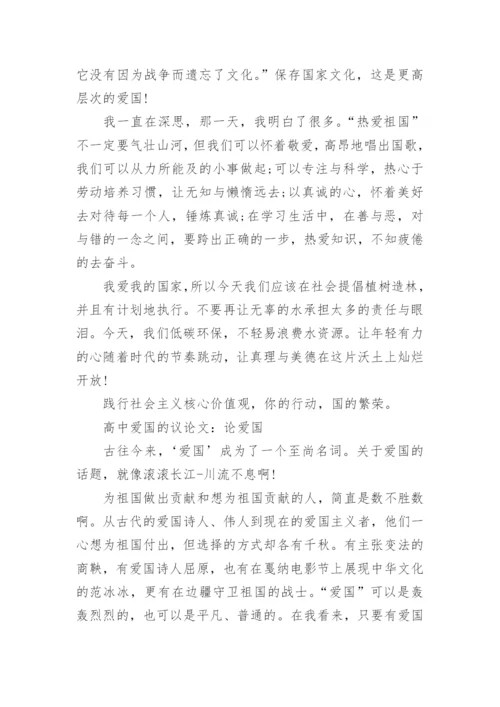 它没有因为战争而遗忘了文化。”保存国家文化，这是更高层次的爱国！

我一直在深思，那一天，我明白了很多。“热爱祖国”不一定要气壮山河，但我们可以怀着敬爱，高昂地唱出国歌，我们可以从力所能及的小事做起;可以专注与科学，热心于劳动培养习惯，让无知与懒惰远去;以真诚的心，怀着美好去对待每一个人，锤炼真诚;在学习生活中，在善与恶，对与错的一念之间，要跨出正确的一步，热爱知识，不知疲倦的去奋斗。

我爱我的国家,所以今天我们应该在社会提倡植树造林，并且有计划地执行。不要再让无辜的水承担太多的责任与眼泪。今天，我们低碳环保，不轻易浪费水资源。让年轻有力的心随着时代的节奏跳动，让真理与美德在这片沃土上灿烂开放！

践行社会主义核心价值观，你的行动，国的繁荣。

高中爱国的议论文：论爱国

古往今来，‘爱国’成为了一个至尚名词。关于爱国的话题，就像滚滚长江-川流不息啊！

为祖国做出贡献和想为祖国贡献的人，简直是数不胜数啊。从古代的爱国诗人、伟人到现在的爱国主义者，他们一心想为祖国付出，但选择的方式却各有千秋。有主张变法的商鞅，有爱国诗人屈原，也有在戛纳电影节上展现中华文化的范冰冰，更有在边疆守卫祖国的战士。“爱国”可以是轰轰烈烈的，也可以是平凡、普通的。在我看来，只要有爱国